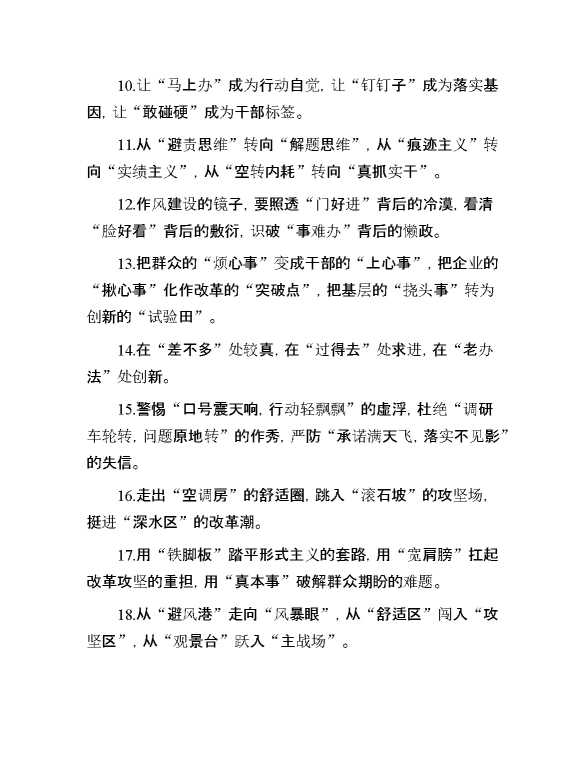 10.让“马上办”成为行动自觉，让“钉钉子”成为落实基因，让“敢碰硬”成为干部标签。

11.从“避责思维”转向“解题思维”，从“痕迹主义”转向“实绩主义”，从“空转内耗”转向“真抓实干”。

12.作风建设的镜子，要照透“门好进”背后的冷漠，看清“脸好看”背后的敷衍，识破“事难办”背后的懒政。

13.把群众的“烦心事”变成干部的“上心事”，把企业的“揪心事”化作改革的“突破点”，把基层的“挠头事”转为创新的“试验田”。

14.在“差不多”处较真，在“过得去”处求进，在“老办法”处创新。

15.警惕“口号震天响，行动轻飘飘”的虚浮，杜绝“调研车轮转，问题原地转”的作秀，严防“承诺满天飞，落实不见影”的失信。

16.走出“空调房”的舒适圈，跳入“滚石坡”的攻坚场，挺进“深水区”的改革潮。

17.用“铁脚板”踏平形式主义的套路，用“宽肩膀”扛起改革攻坚的重担，用“真本事”破解群众期盼的难题。

18.从“避风港”走向“风暴眼”，从“舒适区”闯入“攻坚区”，从“观景台”跃入“主战场”。